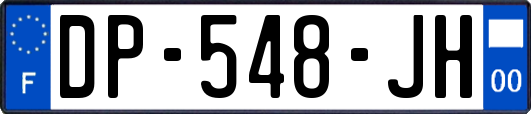 F
DP-548-JH
00